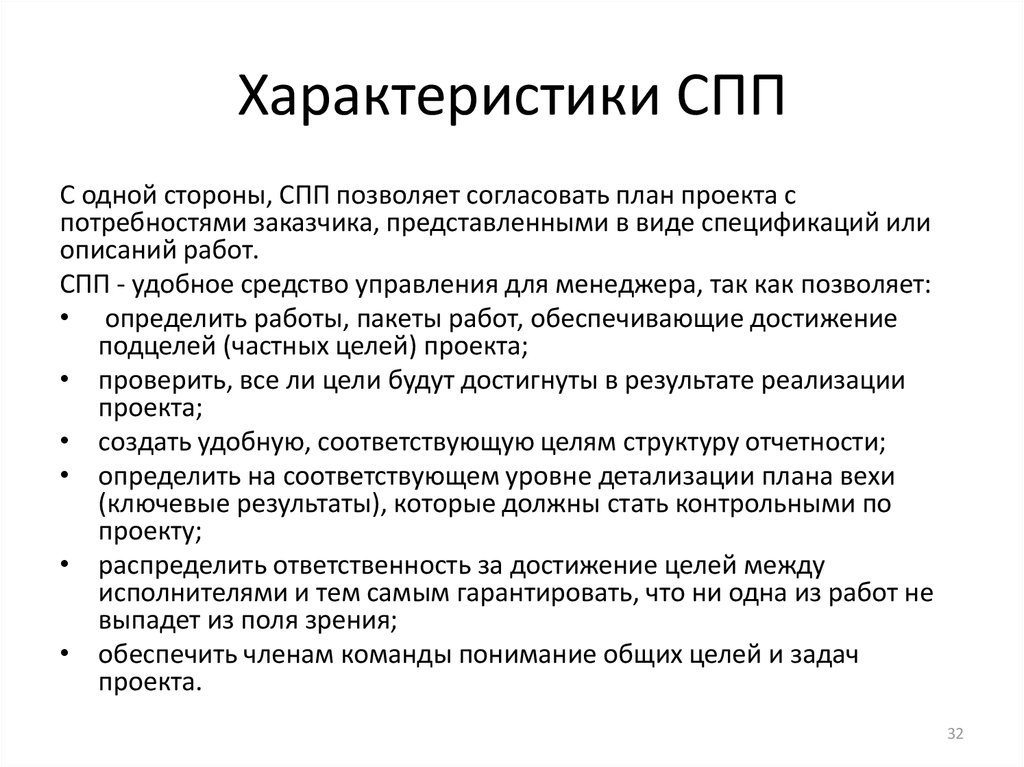 Характеристики СПП

С одной стороны, СПП позволяет согласовать план проекта с потребностями заказчика, представленными в виде спецификаций или описаний работ.

СПП - удобное средство управления для менеджера, так как позволяет:

• определить работы, пакеты работ, обеспечивающие достижение подцелей (частных целей) проекта;
• проверить, все ли цели будут достигнуты в результате реализации проекта;
• создать удобную, соответствующую целям структуру отчетности;
• определить на соответствующем уровне детализации плана вехи (ключевые результаты), которые должны стать контрольными по проекту;
• распределить ответственность за достижение целей между исполнителями и тем самым гарантировать, что ни одна из работ не выпадет из поля зрения;
• обеспечить членам команды понимание общих целей и задач проекта.

32